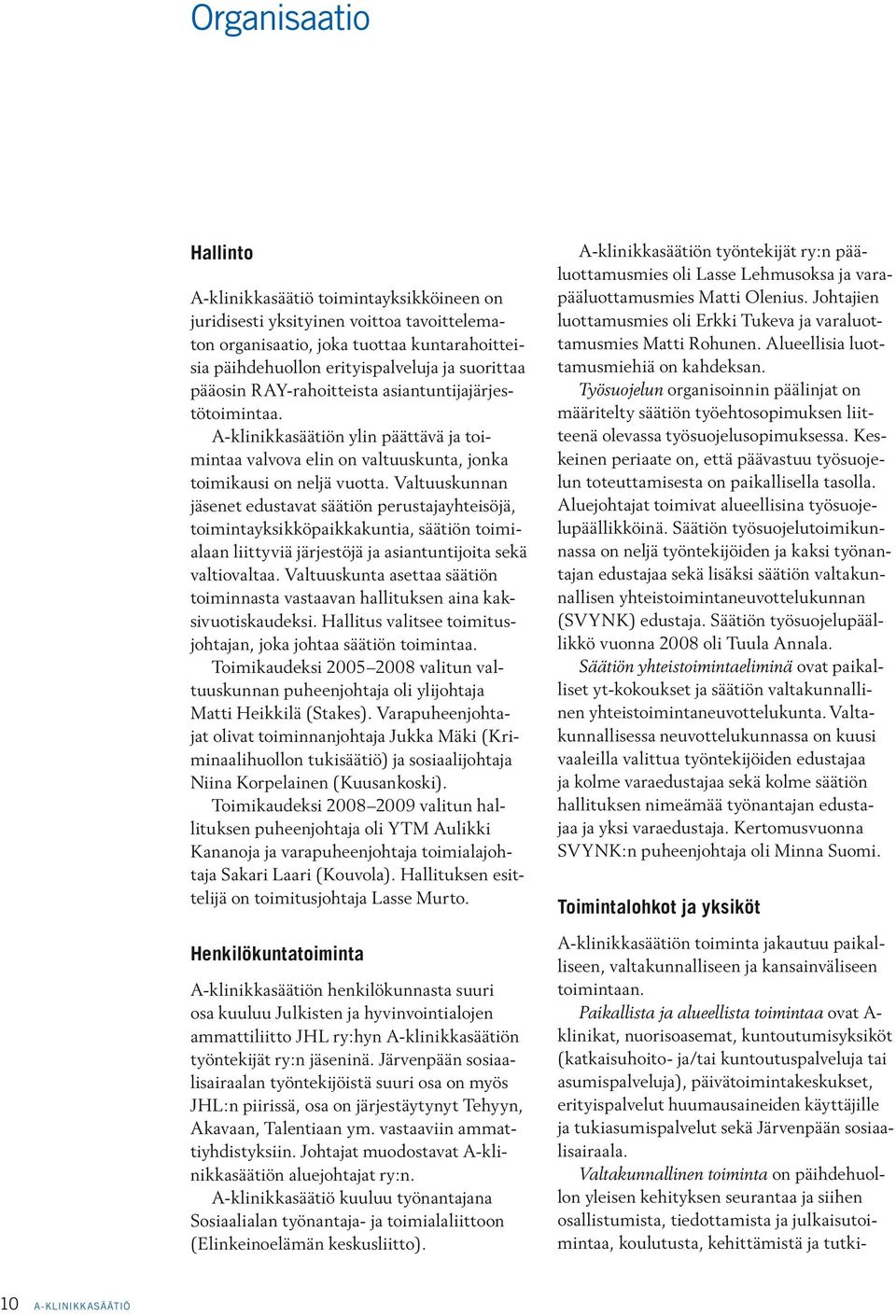 Organisaatio

Hallinto

A-klinikkasäätiö toimintayksikköineen on juridisesti yksityinen voittoa tavoittelematon organisaatio, joka tuottaa kuntarahoitteisia päihdehuollon erityispalveluja ja suorittaa pääosin RAY-rahoitteista asiantuntijajärjestötoimintaa.

A-klinikkasäätiön ylin päättävä ja toimintaa valvova elin on valtuuskunta, jonka toimikausi on neljä vuotta. Valtuuskunnan jäsenet edustavat säätiön perustajayhteisöjä, toimintayksikköpaikkakuntia, säätiön toimialaan liittyviä järjestöjä ja asiantuntijoita sekä valtiovaltaa. Valtuuskunta asettaa säätiön toiminnasta vastaavan hallituksen aina kaksivuotiskaudeksi. Hallitus valitsee toimitusjohtajan, joka johtaa säätiön toimintaa.

Toimikaudeksi 2005–2008 valitun valtuuskunnan puheenjohtaja oli ylijohtaja Matti Heikkilä (Stakes). Varapuheenjohtajat olivat toiminnanjohtaja Jukka Mäki (Kriminaalihuollon tukisäätiö) ja sosiaalijohtaja Niina Korpelainen (Kuusankoski).

Toimikaudeksi 2008–2009 valitun hallituksen puheenjohtaja oli YTM Aulikki Kananoja ja varapuheenjohtaja toimialajohtaja Sakari Laari (Kouvola). Hallituksen esittelijä on toimitusjohtaja Lasse Murto.

Henkilökuntatoiminta

A-klinikkasäätiön henkilökunnasta suuri osa kuuluu Julkisten ja hyvinvointialojen ammattiliitto JHL ry:hyn A-klinikkasäätiön työntekijät ry:n jäseninä. Järvenpään sosiaalisairaalan työntekijöistä suuri osa on myös JHL:n piirissä, osa on järjestäytynyt Tehyyn, Akavaan, Talentiaan ym. vastaaviin ammattiyhdistyksiin. Johtajat muodostavat A-klinikkasäätiön aluejohtajat ry:n.

A-klinikkasäätiö kuuluu työnantajana Sosiaalialan työnantaja- ja toimialaliittoon (Elinkeinoelämän keskusliitto).

A-klinikkasäätiön työntekijät ry:n pääluottamusmies oli Lasse Lehmusoksa ja varapääluottamusmies Matti Olenius. Johtajien luottamusmies oli Erkki Tukeva ja varaluottamusmies Matti Rohunen. Alueellisia luottamusmiehiä on kahdeksan.

Työsuojelun organisoinnin päälinjat on määritelty säätiön työehtosopimuksen liitteenä olevassa työsuojelusopimuksessa. Keskeinen periaate on, että päävastuu työsuojelun toteuttamisesta on paikallisella tasolla. Aluejohtajat toimivat alueellisina työsuojelupäällikköinä. Säätiön työsuojelutoimikunnassa on neljä työntekijöiden ja kaksi työnantajan edustajaa sekä lisäksi säätiön valtakunnallisen yhteistoimintaneuvottelukunnan (SVYNK) edustaja. Säätiön työsuojelupäällikkö vuonna 2008 oli Tuula Annala.

Säätiön yhteistoimintaeliminä ovat paikalliset yt-kokoukset ja säätiön valtakunnallinen yhteistoimintaneuvottelukunta. Valtakunnallisessa neuvottelukunnassa on kuusi vaaleilla valittua työntekijöiden edustajaa ja kolme varaedustajaa sekä kolme säätiön hallituksen nimeämää työnantajan edustajaa ja yksi varaedustaja. Kertomusvuonna SVYNK:n puheenjohtaja oli Minna Suomi.

Toimintalohkot ja yksiköt

A-klinikkasäätiön toiminta jakautuu paikalliseen, valtakunnalliseen ja kansainväliseen toimintaan.

Paikallista ja alueellista toimintaa ovat A-klinikat, nuorisoasemat, kuntoutumisyksiköt (katkaisuhoito- ja/tai kuntoutuspalveluja tai asumispalveluja), päivätoimintakeskukset, erityispalvelut huumausaineiden käyttäjille ja tukiasumispalvelut sekä Järvenpään sosiaalisairaala.

Valtakunnallinen toiminta on päihdehuollon yleisen kehityksen seurantaa ja siihen osallistumista, tiedottamista ja julkaisutoimintaa, koulutusta, kehittämistä ja tutki-

10 A-KLINIKKASÄÄTIÖ